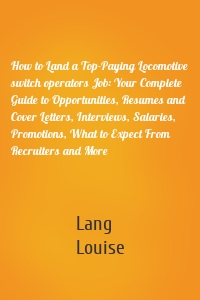 How to Land a Top-Paying Locomotive switch operators Job: Your Complete Guide to Opportunities, Resumes and Cover Letters, Interviews, Salaries, Promotions, What to Expect From Recruiters and More

Lang
Louise